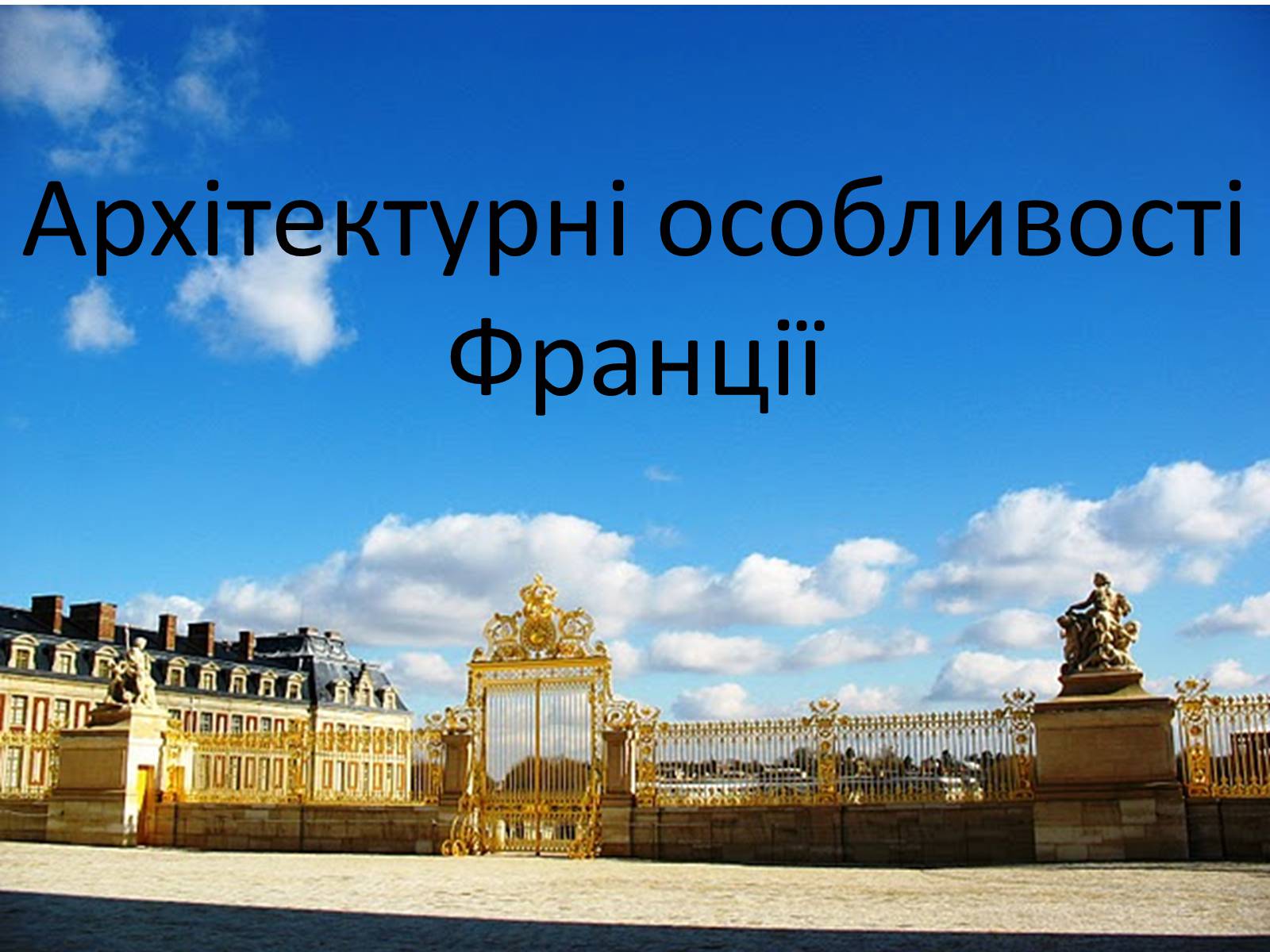 Архітектурні особливості Франції